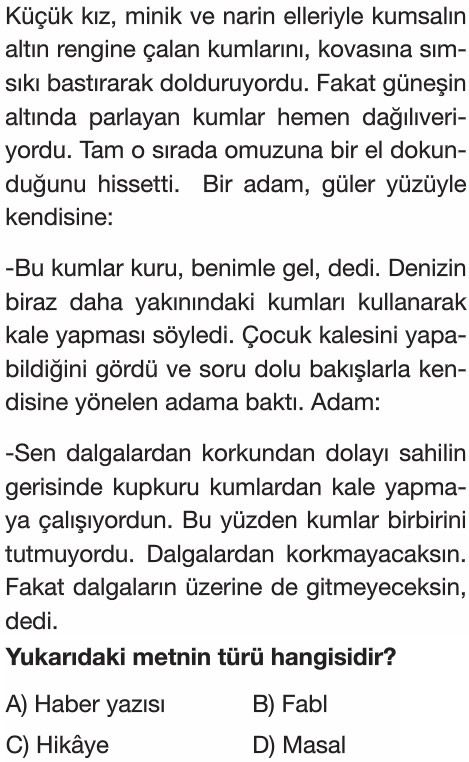 Küçük kız, minik ve narin elleriyle kumsalın altın rengine çalan kumlarını, kovasına sımsıkı bastırarak dolduruyordu. Fakat güneşin altında parlayan kumlar hemen dağılıveriyordu. Tam o sırada omuzuna bir el dokunduğunu hissetti. Bir adam, güler yüzüyle kendisine:

-Bu kumlar kuru, benimle gel, dedi. Denizin biraz daha yakınındaki kumları kullanarak kale yapması söyledi. Çocuk kalesini yapabildiğini gördü ve soru dolu bakışlarla kendisine yönelen adama baktı. Adam:

-Sen dalgalardan korkundan dolayı sahilin gerisinde kupkuru kumlardan kale yapmaya çalışıyordun. Bu yüzden kumlar birbirini tutmuyordu. Dalgalardan korkmayacaksın. Fakat dalgaların üzerine de gitmeyeceksin, dedi.

Yukarıdaki metnin türü hangisidir?

A) Haber yazısı
B) Fabl
C) Hikâye
D) Masal